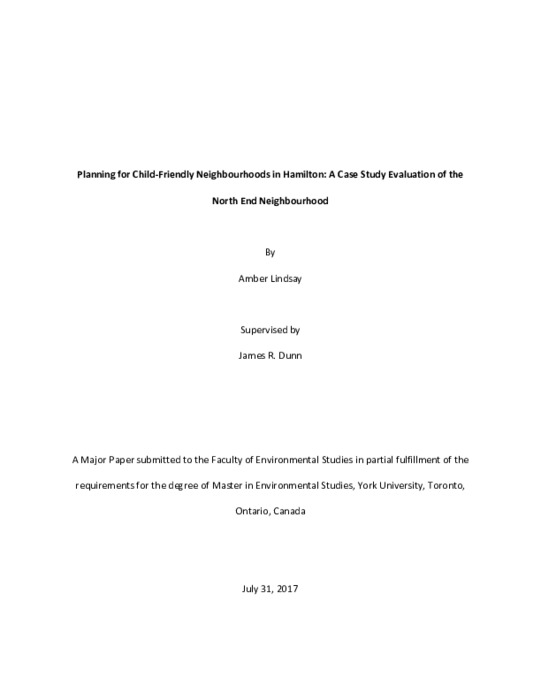 Planning for Child-Friendly Neighbourhoods in Hamilton: A Case Study Evaluation of the North End Neighbourhood

By

Amber Lindsay

Supervised by

James R. Dunn

A Major Paper submitted to the Faculty of Environmental Studies in partial fulfillment of the requirements for the degree of Master in Environmental Studies, York University, Toronto, Ontario, Canada

July 31, 2017